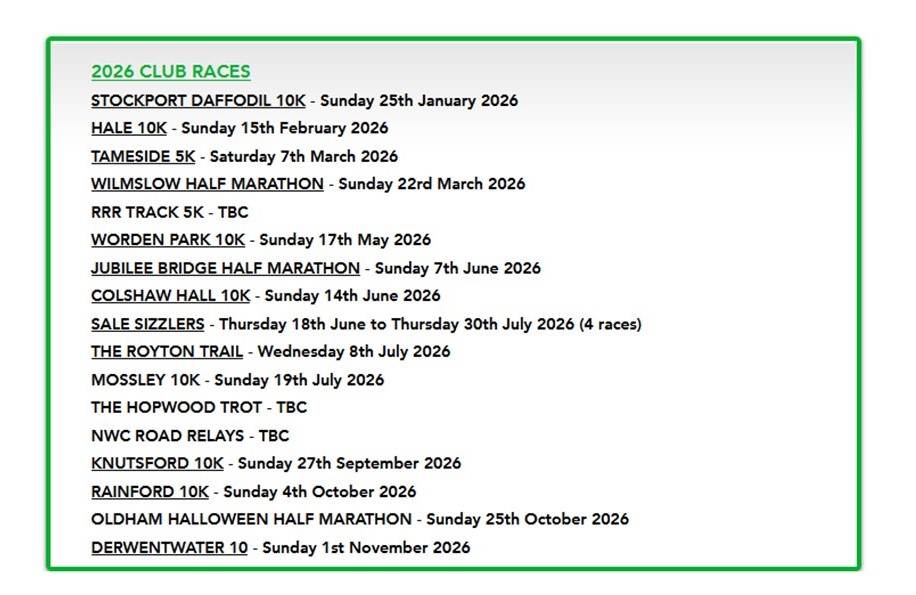 2026 CLUB RACES

STOCKPORT DAFFODIL 10K - Sunday 25th January 2026
HALE 10K - Sunday 15th February 2026
TAMESIDE 5K - Saturday 7th March 2026
WILMSLOW HALF MARATHON - Sunday 22rd March 2026
RRR TRACK 5K - TBC
WORDEN PARK 10K - Sunday 17th May 2026
JUBILEE BRIDGE HALF MARATHON - Sunday 7th June 2026
COLSHAW HALL 10K - Sunday 14th June 2026
SALE SIZZLERS - Thursday 18th June to Thursday 30th July 2026 (4 races)
THE ROYTON TRAIL - Wednesday 8th July 2026
MOSSLEY 10K - Sunday 19th July 2026
THE HOPWOOD TROT - TBC
NWC ROAD RELAYS - TBC
KNUTSFORD 10K - Sunday 27th September 2026
RAINFORD 10K - Sunday 4th October 2026
OLDHAM HALLOWEEN HALF MARATHON - Sunday 25th October 2026
DERWENTWATER 10 - Sunday 1st November 2026